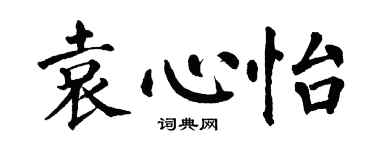 袁心怡
词典网